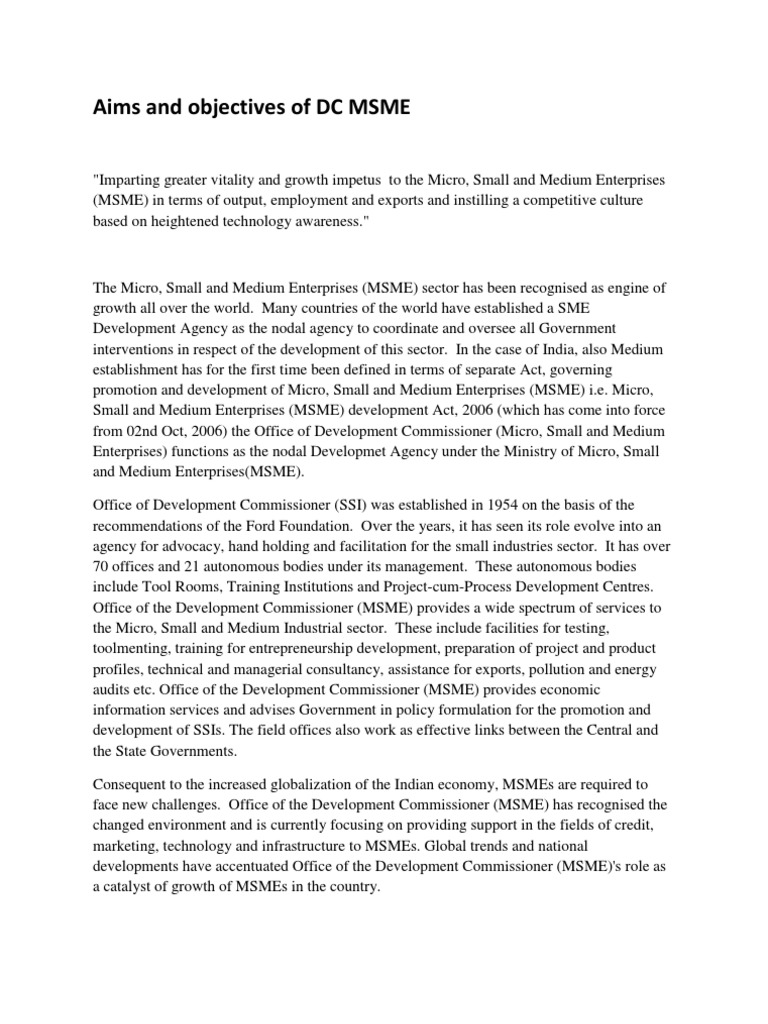 Aims and objectives of DC MSME

"Imparting greater vitality and growth impetus to the Micro, Small and Medium Enterprises (MSME) in terms of output, employment and exports and instilling a competitive culture based on heightened technology awareness."

The Micro, Small and Medium Enterprises (MSME) sector has been recognised as engine of growth all over the world. Many countries of the world have established a SME Development Agency as the nodal agency to coordinate and oversee all Government interventions in respect of the development of this sector. In the case of India, also Medium establishment has for the first time been defined in terms of separate Act, governing promotion and development of Micro, Small and Medium Enterprises (MSME) i.e. Micro, Small and Medium Enterprises (MSME) development Act, 2006 (which has come into force from 02nd Oct, 2006) the Office of Development Commissioner (Micro, Small and Medium Enterprises) functions as the nodal Developmet Agency under the Ministry of Micro, Small and Medium Enterprises(MSME).

Office of Development Commissioner (SSI) was established in 1954 on the basis of the recommendations of the Ford Foundation. Over the years, it has seen its role evolve into an agency for advocacy, hand holding and facilitation for the small industries sector. It has over 70 offices and 21 autonomous bodies under its management. These autonomous bodies include Tool Rooms, Training Institutions and Project-cum-Process Development Centres. Office of the Development Commissioner (MSME) provides a wide spectrum of services to the Micro, Small and Medium Industrial sector. These include facilities for testing, toolmenting, training for entrepreneurship development, preparation of project and product profiles, technical and managerial consultancy, assistance for exports, pollution and energy audits etc. Office of the Development Commissioner (MSME) provides economic information services and advises Government in policy formulation for the promotion and development of SSIs. The field offices also work as effective links between the Central and the State Governments.

Consequent to the increased globalization of the Indian economy, MSMEs are required to face new challenges. Office of the Development Commissioner (MSME) has recognised the changed environment and is currently focusing on providing support in the fields of credit, marketing, technology and infrastructure to MSMEs. Global trends and national developments have accentuated Office of the Development Commissioner (MSME)'s role as a catalyst of growth of MSMEs in the country.